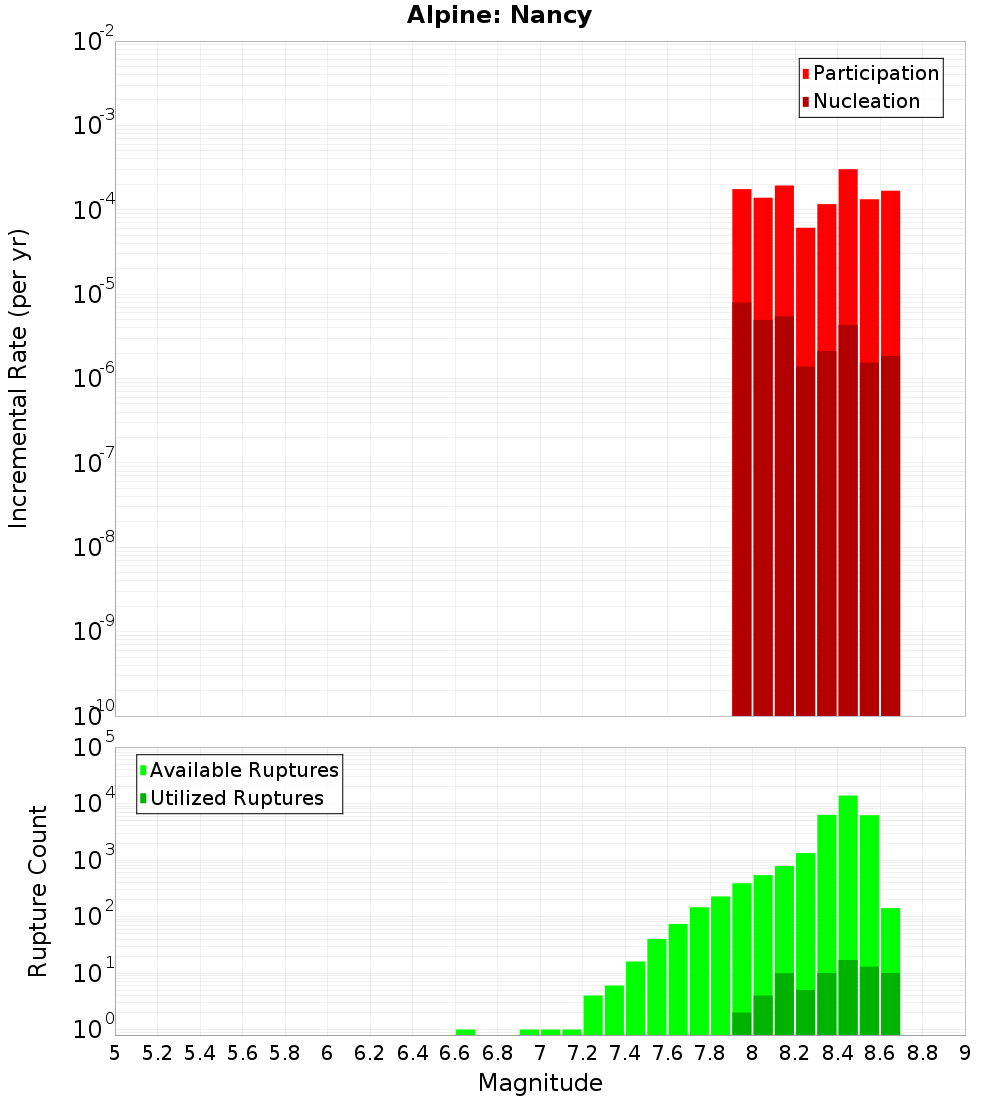 Alpine: Nancy

Participation
Nucleation

Incremental Rate (per yr)

$10^{-2}$
$10^{-3}$
$10^{-4}$
$10^{-5}$
$10^{-6}$
$10^{-7}$
$10^{-8}$
$10^{-9}$
$10^{-10}$

Available Ruptures
Utilized Ruptures

Rupture Count

$10^{5}$
$10^{4}$
$10^{3}$
$10^{2}$
$10^{1}$
$10^{0}$

5 5.2 5.4 5.6 5.8 6 6.2 6.4 6.6 6.8 7 7.2 7.4 7.6 7.8 8 8.2 8.4 8.6 8.8 9

Magnitude